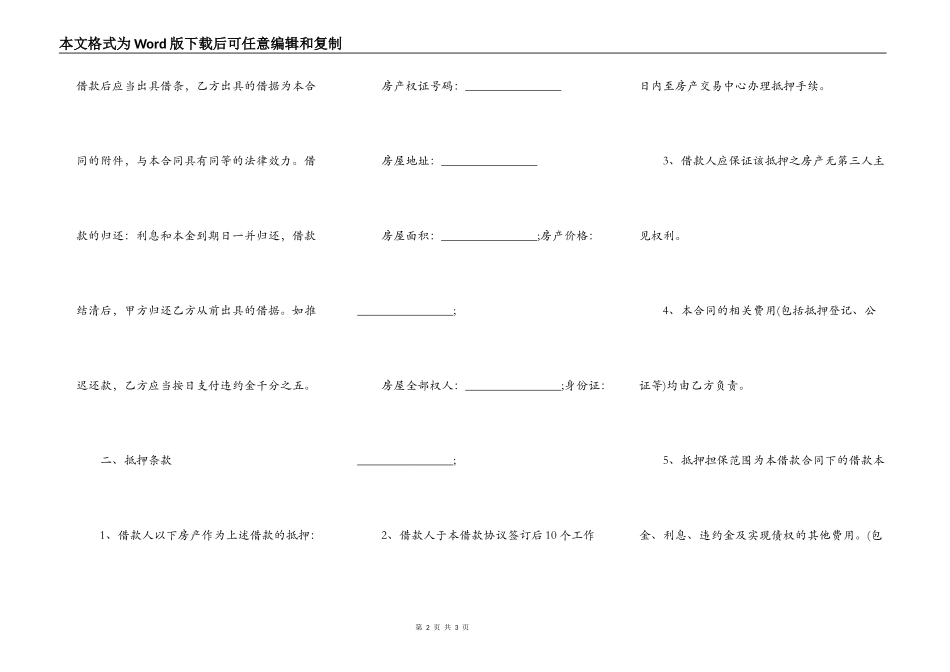 本文格式为Word版下载后可任意编辑和复制

借款后应当出具借条，乙方出具的借据为本合同的附件，与本合同具有同等的法律效力。借款的归还：利息和本金到期日一并归还，借款结清后，甲方归还乙方从前出具的借据。如推迟还款，乙方应当按日支付违约金千分之五。

二、抵押条款

1、借款人以下房产作为上述借款的抵押：

房产权证号码：________________

房屋地址：________________

房屋面积：________________;房产价格：________________;

房屋全部权人：________________;身份证：________________;

2、借款人于本借款协议签订后10个工作日内至房产交易中心办理抵押手续。

3、借款人应保证该抵押之房产无第三人主见权利。

4、本合同的相关费用(包括抵押登记、公证等)均由乙方负责。

5、抵押担保范围为本借款合同下的借款本金、利息、违约金及实现债权的其他费用。(包

第 2 页 共 3 页